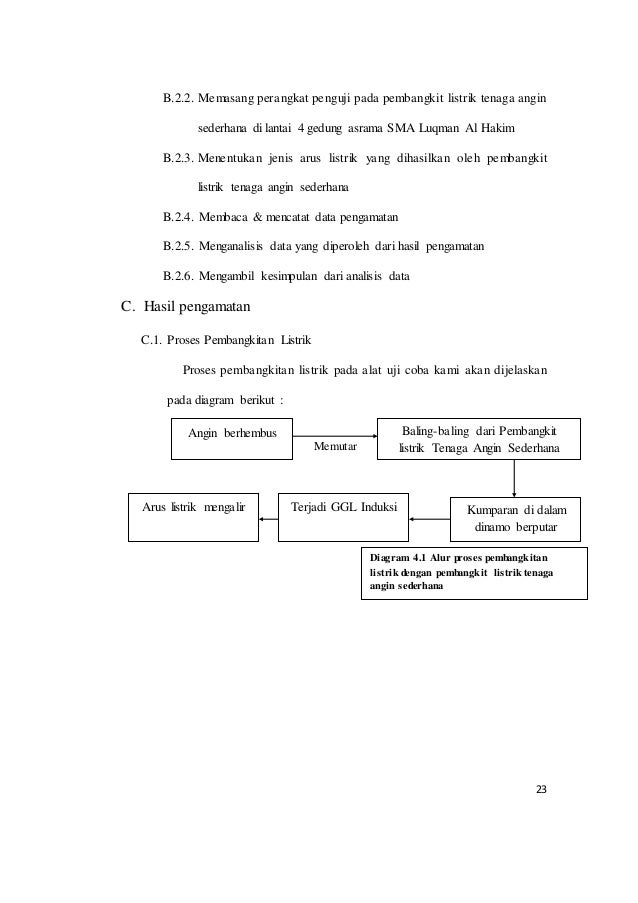 B.2.2. Memasang perangkat penguji pada pembangkit listrik tenaga angin sederhana di lantai 4 gedung asrama SMA Luqman Al Hakim

B.2.3. Menentukan jenis arus listrik yang dihasilkan oleh pembangkit listrik tenaga angin sederhana

B.2.4. Membaca & mencatat data pengamatan

B.2.5. Menganalisis data yang diperoleh dari hasil pengamatan

B.2.6. Mengambil kesimpulan dari analisis data

C. Hasil pengamatan

C.1. Proses Pembangkitan Listrik

Proses pembangkitan listrik pada alat uji coba kami akan dijelaskan pada diagram berikut :

Angin berhembus

Memutar

Baling-baling dari Pembangkit listrik Tenaga Angin Sederhana

Kumparan di dalam dinamo berputar

Terjadi GGL Induksi

Arus listrik mengalir

Diagram 4.1 Alur proses pembangkitan listrik dengan pembangkit listrik tenaga angin sederhana

23